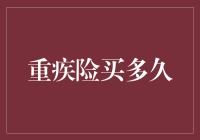 重疾险买多久